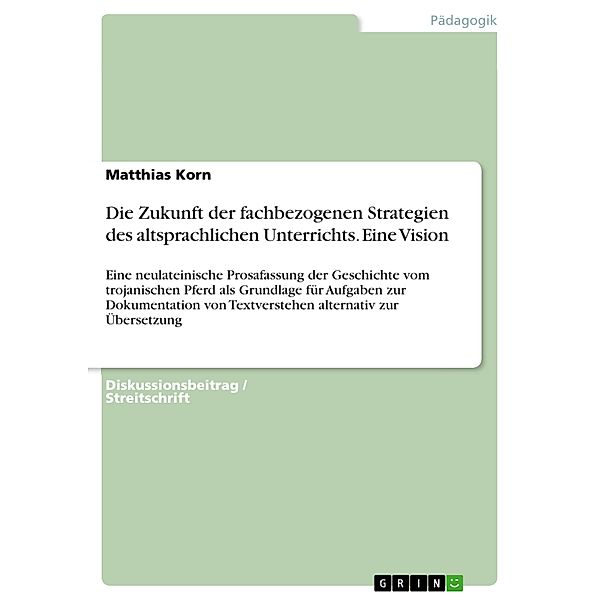 Pädagogik

Matthias Korn

Die Zukunft der fachbezogenen Strategien des altsprachlichen Unterrichts. Eine Vision

Eine neulateinische Prosafassung der Geschichte vom trojanischen Pferd als Grundlage für Aufgaben zur Dokumentation von Textverstehen alternativ zur Übersetzung

Diskussionsbeitrag / Streitschrift

GRIN